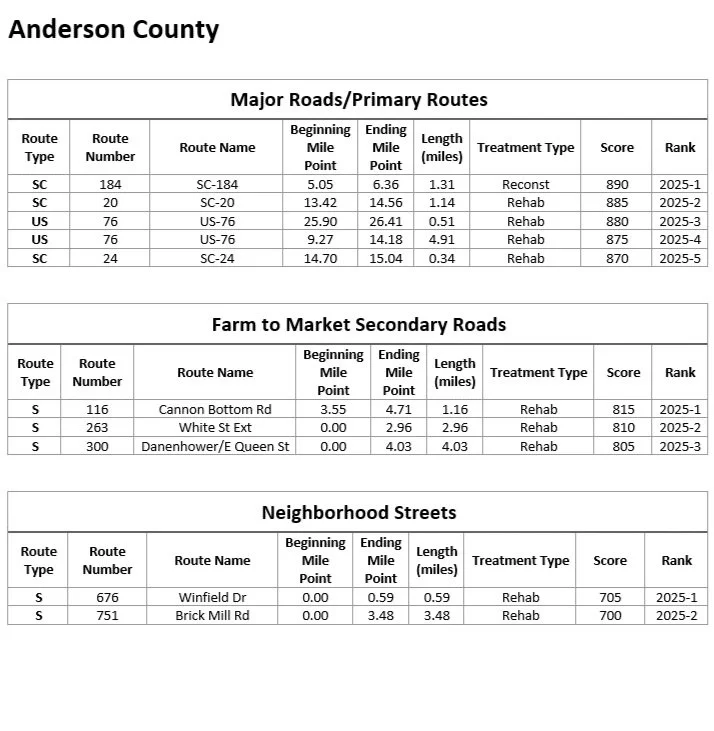 Anderson County

Major Roads/Primary Routes

| Route Type | Route Number | Route Name | Beginning Mile Point | Ending Mile Point | Length (miles) | Treatment Type | Score | Rank |
|---|---|---|---|---|---|---|---|---|
| SC | 184 | SC-184 | 5.05 | 6.36 | 1.31 | Reconst | 890 | 2025-1 |
| SC | 20 | SC-20 | 13.42 | 14.56 | 1.14 | Rehab | 885 | 2025-2 |
| US | 76 | US-76 | 25.90 | 26.41 | 0.51 | Rehab | 880 | 2025-3 |
| US | 76 | US-76 | 9.27 | 14.18 | 4.91 | Rehab | 875 | 2025-4 |
| SC | 24 | SC-24 | 14.70 | 15.04 | 0.34 | Rehab | 870 | 2025-5 |

Farm to Market Secondary Roads

| Route Type | Route Number | Route Name | Beginning Mile Point | Ending Mile Point | Length (miles) | Treatment Type | Score | Rank |
|---|---|---|---|---|---|---|---|---|
| S | 116 | Cannon Bottom Rd | 3.55 | 4.71 | 1.16 | Rehab | 815 | 2025-1 |
| S | 263 | White St Ext | 0.00 | 2.96 | 2.96 | Rehab | 810 | 2025-2 |
| S | 300 | Danenhower/E Queen St | 0.00 | 4.03 | 4.03 | Rehab | 805 | 2025-3 |

Neighborhood Streets

| Route Type | Route Number | Route Name | Beginning Mile Point | Ending Mile Point | Length (miles) | Treatment Type | Score | Rank |
|---|---|---|---|---|---|---|---|---|
| S | 676 | Winfield Dr | 0.00 | 0.59 | 0.59 | Rehab | 705 | 2025-1 |
| S | 751 | Brick Mill Rd | 0.00 | 3.48 | 3.48 | Rehab | 700 | 2025-2 |